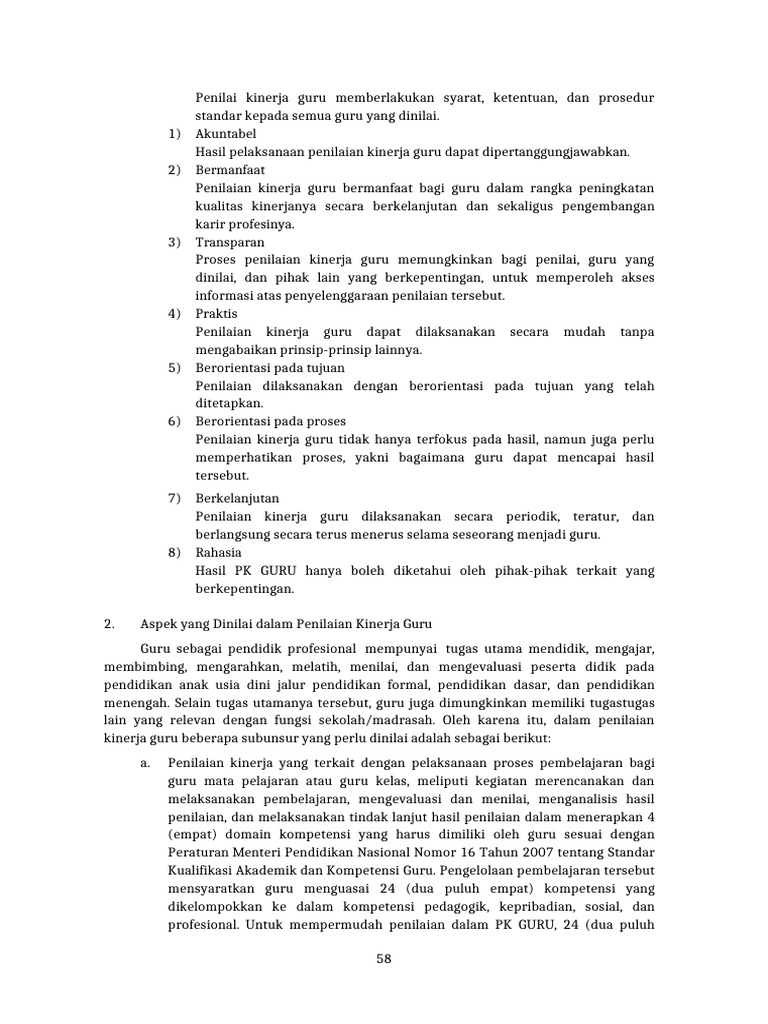 Penilai kinerja guru memberlakukan syarat, ketentuan, dan prosedur standar kepada semua guru yang dinilai.

1) Akuntabel
Hasil pelaksanaan penilaian kinerja guru dapat dipertanggungjawabkan.

2) Bermanfaat
Penilaian kinerja guru bermanfaat bagi guru dalam rangka peningkatan kualitas kinerjanya secara berkelanjutan dan sekaligus pengembangan karir profesinya.

3) Transparan
Proses penilaian kinerja guru memungkinkan bagi penilai, guru yang dinilai, dan pihak lain yang berkepentingan, untuk memperoleh akses informasi atas penyelenggaraan penilaian tersebut.

4) Praktis
Penilaian kinerja guru dapat dilaksanakan secara mudah tanpa mengabaikan prinsip-prinsip lainnya.

5) Berorientasi pada tujuan
Penilaian dilaksanakan dengan berorientasi pada tujuan yang telah ditetapkan.

6) Berorientasi pada proses
Penilaian kinerja guru tidak hanya terfokus pada hasil, namun juga perlu memperhatikan proses, yakni bagaimana guru dapat mencapai hasil tersebut.

7) Berkelanjutan
Penilaian kinerja guru dilaksanakan secara periodik, teratur, dan berlangsung secara terus menerus selama seseorang menjadi guru.

8) Rahasia
Hasil PK GURU hanya boleh diketahui oleh pihak-pihak terkait yang berkepentingan.

2. Aspek yang Dinilai dalam Penilaian Kinerja Guru

Guru sebagai pendidik profesional mempunyai tugas utama mendidik, mengajar, membimbing, mengarahkan, melatih, menilai, dan mengevaluasi peserta didik pada pendidikan anak usia dini jalur pendidikan formal, pendidikan dasar, dan pendidikan menengah. Selain tugas utamanya tersebut, guru juga dimungkinkan memiliki tugastugas lain yang relevan dengan fungsi sekolah/madrasah. Oleh karena itu, dalam penilaian kinerja guru beberapa subunsur yang perlu dinilai adalah sebagai berikut:

a. Penilaian kinerja yang terkait dengan pelaksanaan proses pembelajaran bagi guru mata pelajaran atau guru kelas, meliputi kegiatan merencanakan dan melaksanakan pembelajaran, mengevaluasi dan menilai, menganalisis hasil penilaian, dan melaksanakan tindak lanjut hasil penilaian dalam menerapkan 4 (empat) domain kompetensi yang harus dimiliki oleh guru sesuai dengan Peraturan Menteri Pendidikan Nasional Nomor 16 Tahun 2007 tentang Standar Kualifikasi Akademik dan Kompetensi Guru. Pengelolaan pembelajaran tersebut mensyaratkan guru menguasai 24 (dua puluh empat) kompetensi yang dikelompokkan ke dalam kompetensi pedagogik, kepribadian, sosial, dan profesional. Untuk mempermudah penilaian dalam PK GURU, 24 (dua puluh

58